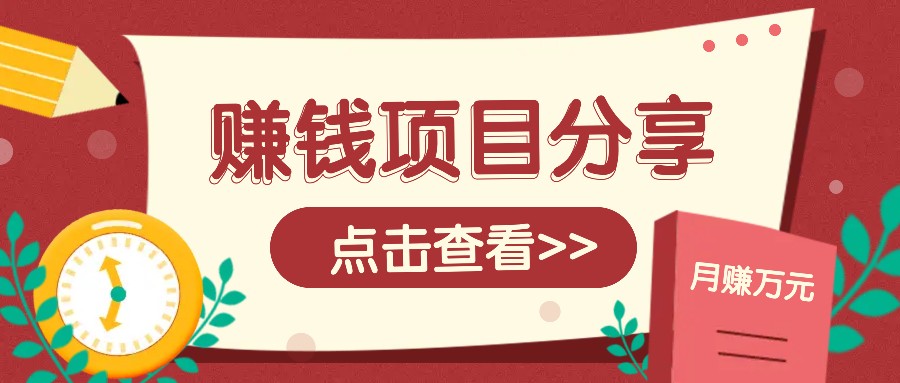 赚钱项目分享

点击查看>>

月赚万元